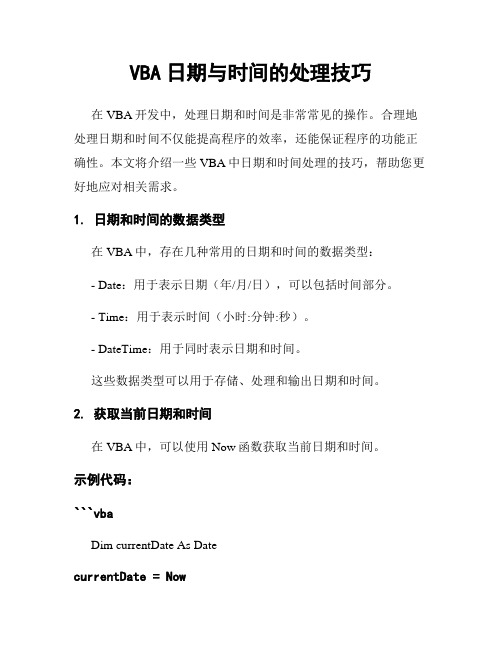 VBA 日期与时间的处理技巧

在 VBA 开发中，处理日期和时间是非常常见的操作。合理地处理日期和时间不仅能提高程序的效率，还能保证程序的功能正确性。本文将介绍一些 VBA 中日期和时间处理的技巧，帮助您更好地应对相关需求。

1. 日期和时间的数据类型

在 VBA 中，存在几种常用的日期和时间的数据类型：

- Date：用于表示日期（年/月/日），可以包括时间部分。

- Time：用于表示时间（小时:分钟:秒）。

- DateTime：用于同时表示日期和时间。

这些数据类型可以用于存储、处理和输出日期和时间。

2. 获取当前日期和时间

在 VBA 中，可以使用 Now 函数获取当前日期和时间。

示例代码：

```vba

Dim currentDate As Date

currentDate = Now